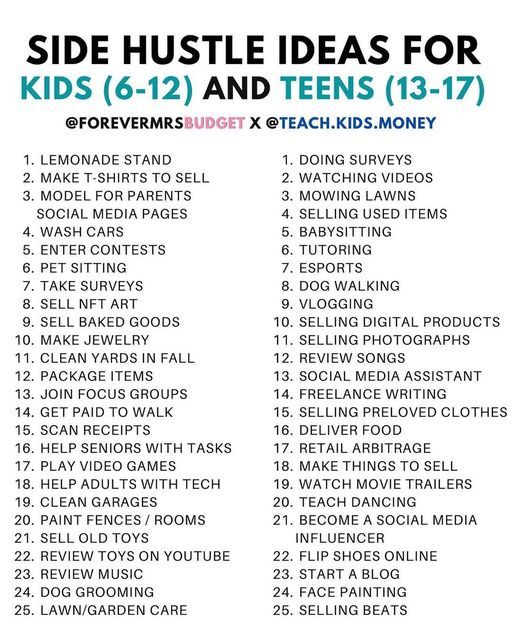 SIDE HUSTLE IDEAS FOR KIDS (6-12) AND TEENS (13-17)

@FOREVERMRSBUDGET X @TEACH.KIDS.MONEY

1. LEMONADE STAND
2. MAKE T-SHIRTS TO SELL
3. MODEL FOR PARENTS SOCIAL MEDIA PAGES
4. WASH CARS
5. ENTER CONTESTS
6. PET SITTING
7. TAKE SURVEYS
8. SELL NFT ART
9. SELL BAKED GOODS
10. MAKE JEWELRY
11. CLEAN YARDS IN FALL
12. PACKAGE ITEMS
13. JOIN FOCUS GROUPS
14. GET PAID TO WALK
15. SCAN RECEIPTS
16. HELP SENIORS WITH TASKS
17. PLAY VIDEO GAMES
18. HELP ADULTS WITH TECH
19. CLEAN GARAGES
20. PAINT FENCES / ROOMS
21. SELL OLD TOYS
22. REVIEW TOYS ON YOUTUBE
23. REVIEW MUSIC
24. DOG GROOMING
25. LAWN/GARDEN CARE

1. DOING SURVEYS
2. WATCHING VIDEOS
3. MOWING LAWNS
4. SELLING USED ITEMS
5. BABYSITTING
6. TUTORING
7. ESPORTS
8. DOG WALKING
9. VLOGGING
10. SELLING DIGITAL PRODUCTS
11. SELLING PHOTOGRAPHS
12. REVIEW SONGS
13. SOCIAL MEDIA ASSISTANT
14. FREELANCE WRITING
15. SELLING PRELOVED CLOTHES
16. DELIVER FOOD
17. RETAIL ARBITRAGE
18. MAKE THINGS TO SELL
19. WATCH MOVIE TRAILERS
20. TEACH DANCING
21. BECOME A SOCIAL MEDIA INFLUENCER
22. FLIP SHOES ONLINE
23. START A BLOG
24. FACE PAINTING
25. SELLING BEATS